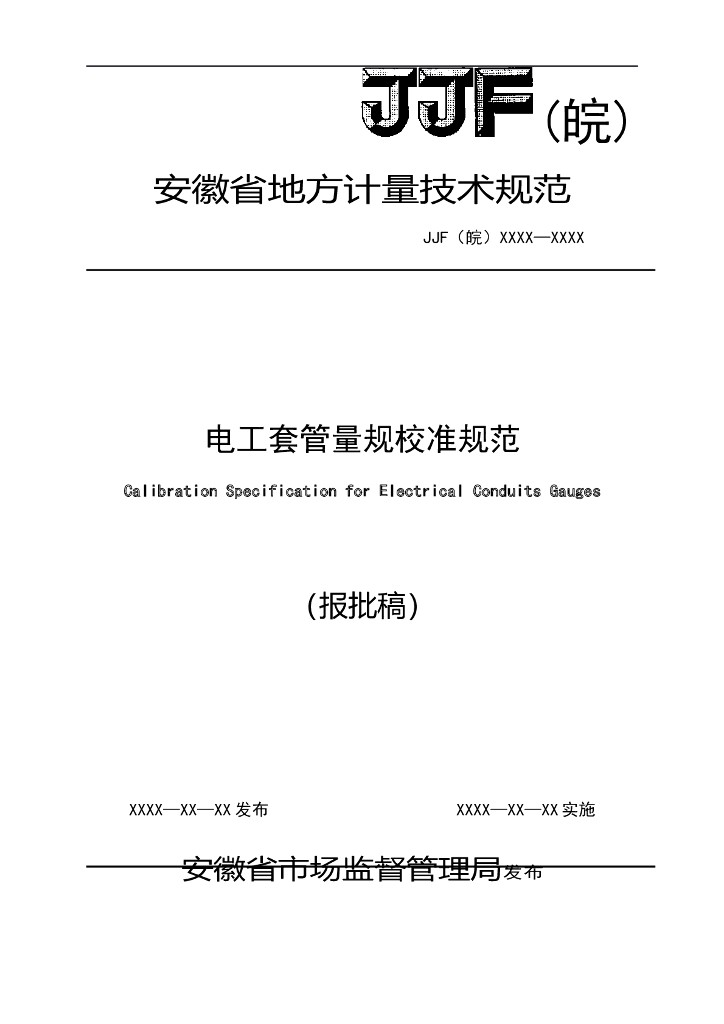 JJF（皖）

安徽省地方计量技术规范

JJF（皖）XXXX—XXXX

电工套管量规校准规范

Calibration Specification for Electrical Conduits Gauges

（报批稿）

XXXX—XX—XX 发布

XXXX—XX—XX 实施

安徽省市场监督管理局发布